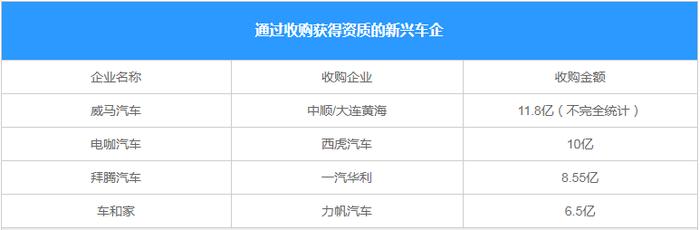 通过收购获得资质的新兴车企

| 企业名称 | 收购企业 | 收购金额 |
|---|---|---|
| 威马汽车 | 中顺/大连黄海 | 11.8亿（不完全统计） |
| 电咖汽车 | 西虎汽车 | 10亿 |
| 拜腾汽车 | 一汽华利 | 8.55亿 |
| 车和家 | 力帆汽车 | 6.5亿 |